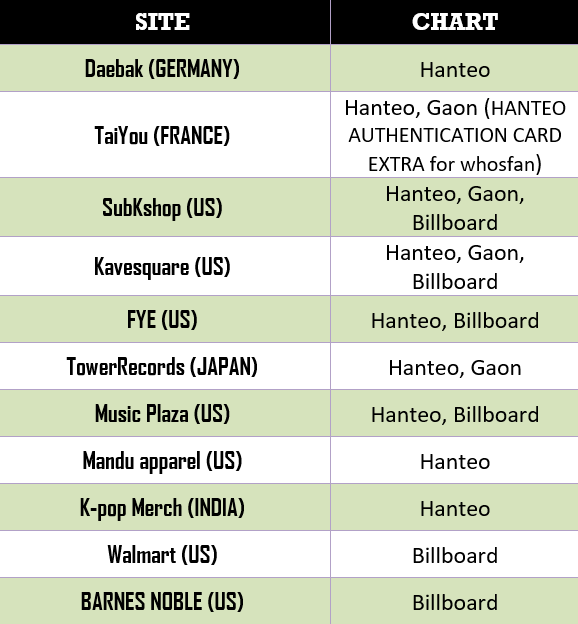 | SITE | CHART |
|---|---|
| Daebak (GERMANY) | Hanteo |
| TaiYou (FRANCE) | Hanteo, Gaon (HANTEO AUTHENTICATION CARD EXTRA for whosfan) |
| SubKshop (US) | Hanteo, Gaon, Billboard |
| Kavesquare (US) | Hanteo, Gaon, Billboard |
| FYE (US) | Hanteo, Billboard |
| TowerRecords (JAPAN) | Hanteo, Gaon |
| Music Plaza (US) | Hanteo, Billboard |
| Mandu apparel (US) | Hanteo |
| K-pop Merch (INDIA) | Hanteo |
| Walmart (US) | Billboard |
| BARNES NOBLE (US) | Billboard |